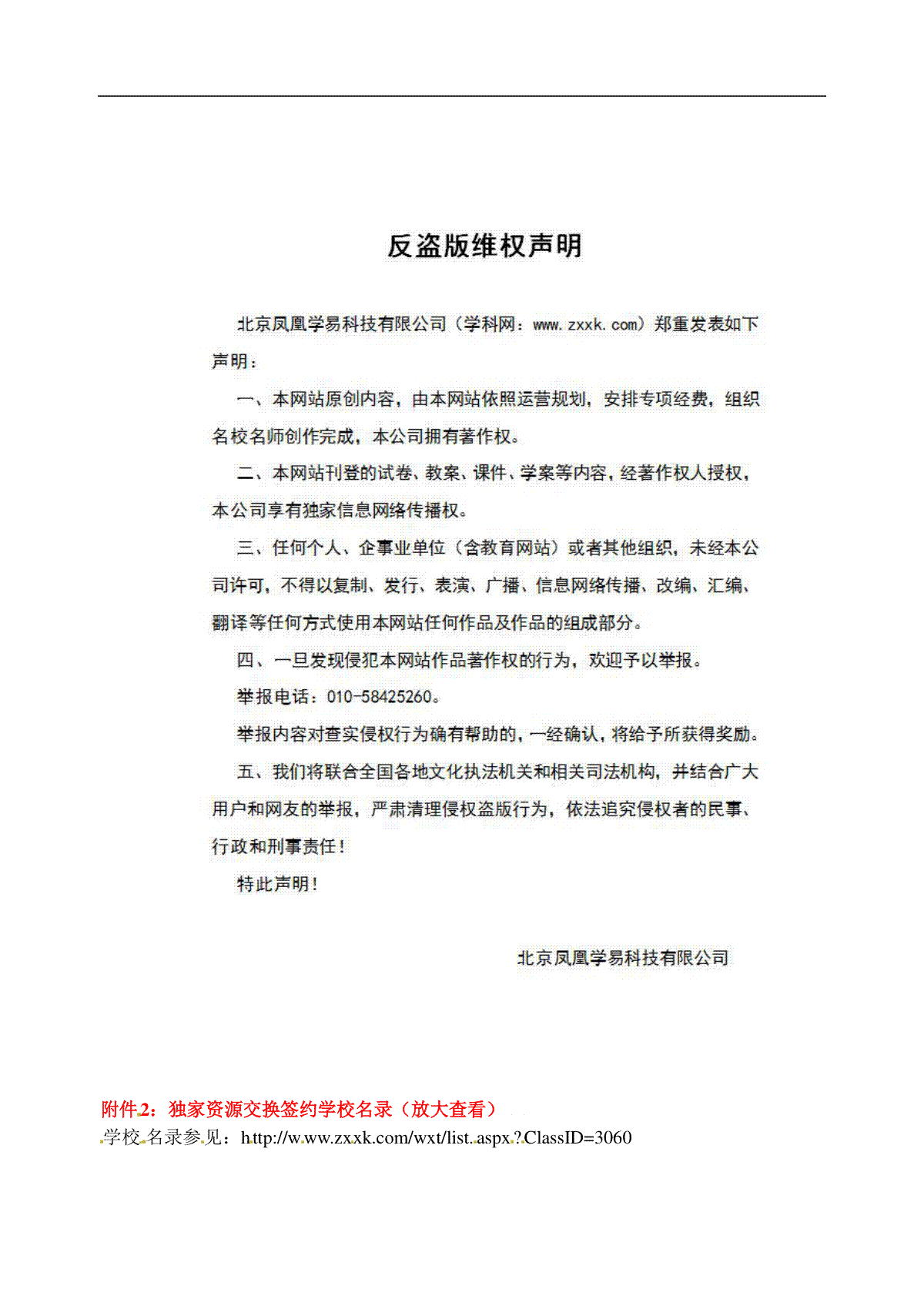 反盗版维权声明

北京凤凰学易科技有限公司（学科网：www.zxxk.com）郑重发表如下声明：

一、本网站原创内容，由本网站依照运营规划，安排专项经费，组织名校名师创作完成，本公司拥有著作权。

二、本网站刊登的试卷、教案、课件、学案等内容，经著作权人授权，本公司享有独家信息网络传播权。

三、任何个人、企事业单位（含教育网站）或者其他组织，未经本公司许可，不得以复制、发行、表演、广播、信息网络传播、改编、汇编、翻译等任何方式使用本网站任何作品及作品的组成部分。

四、一旦发现侵犯本网站作品著作权的行为，欢迎予以举报。

举报电话：010-58425260。

举报内容对查实侵权行为确有帮助的，一经确认，将给予所获得奖励。

五、我们将联合全国各地文化执法机关和相关司法机构，并结合广大用户和网友的举报，严肃清理侵权盗版行为，依法追究侵权者的民事、行政和刑事责任！

特此声明！

北京凤凰学易科技有限公司

附件2：独家资源交换签约学校名录（放大查看）
学校名录参见：http://www.zxxk.com/wxt/list.aspx?ClassID=3060